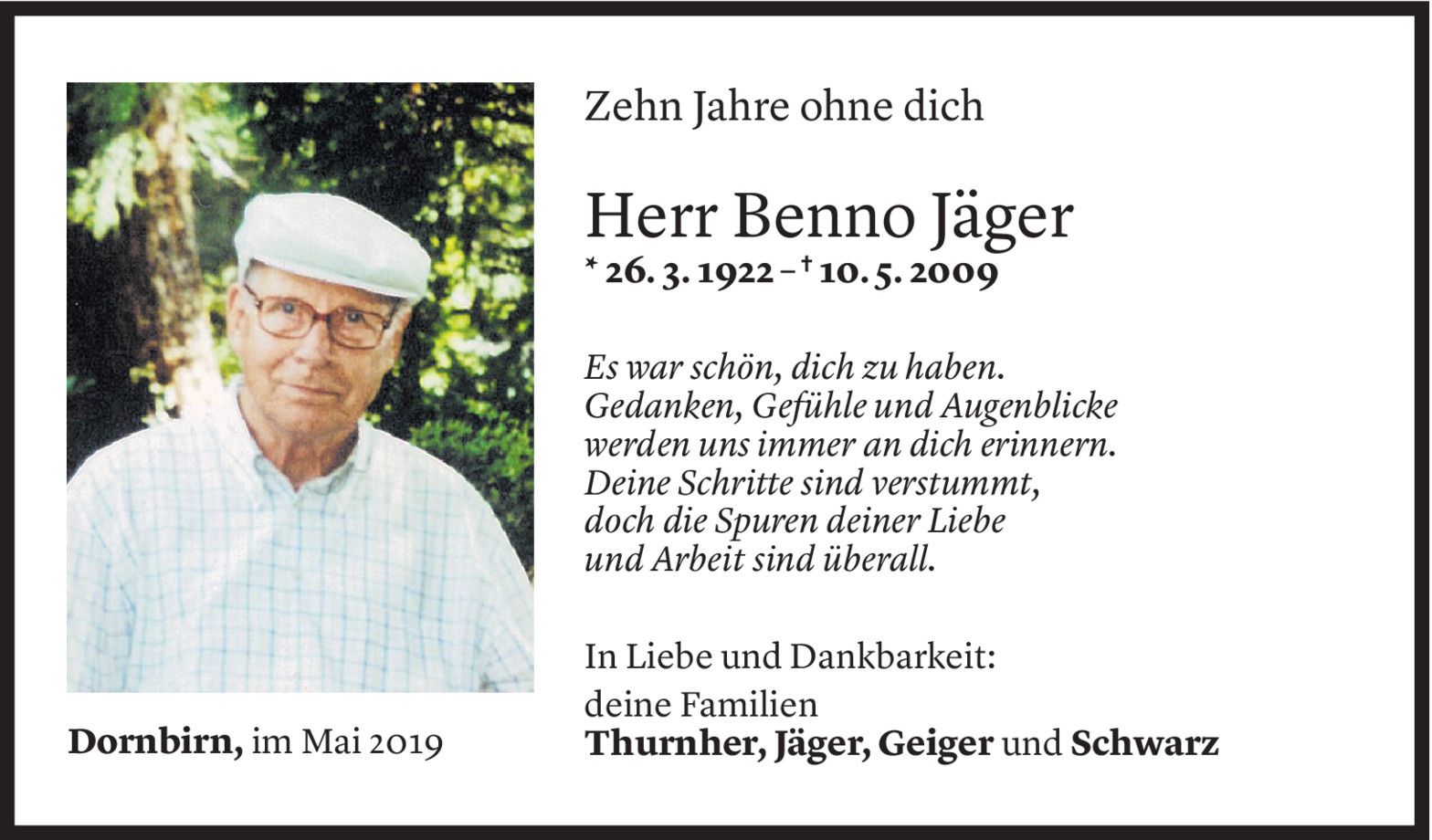 Dornbirn, im Mai 2019

Zehn Jahre ohne dich

Herr Benno Jäger

* 26. 3. 1922 – † 10. 5. 2009

Es war schön, dich zu haben.
Gedanken, Gefühle und Augenblicke
werden uns immer an dich erinnern.
Deine Schritte sind verstummt,
doch die Spuren deiner Liebe
und Arbeit sind überall.

In Liebe und Dankbarkeit:
deine Familien
Thurnher, Jäger, Geiger und Schwarz